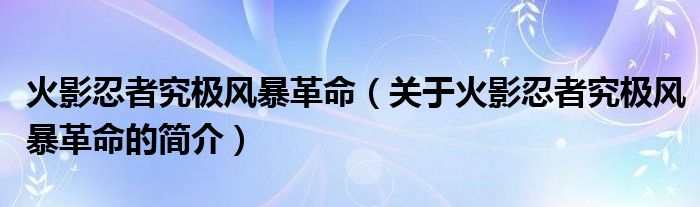 火影忍者究极风暴革命（关于火影忍者究极风暴革命的简介）